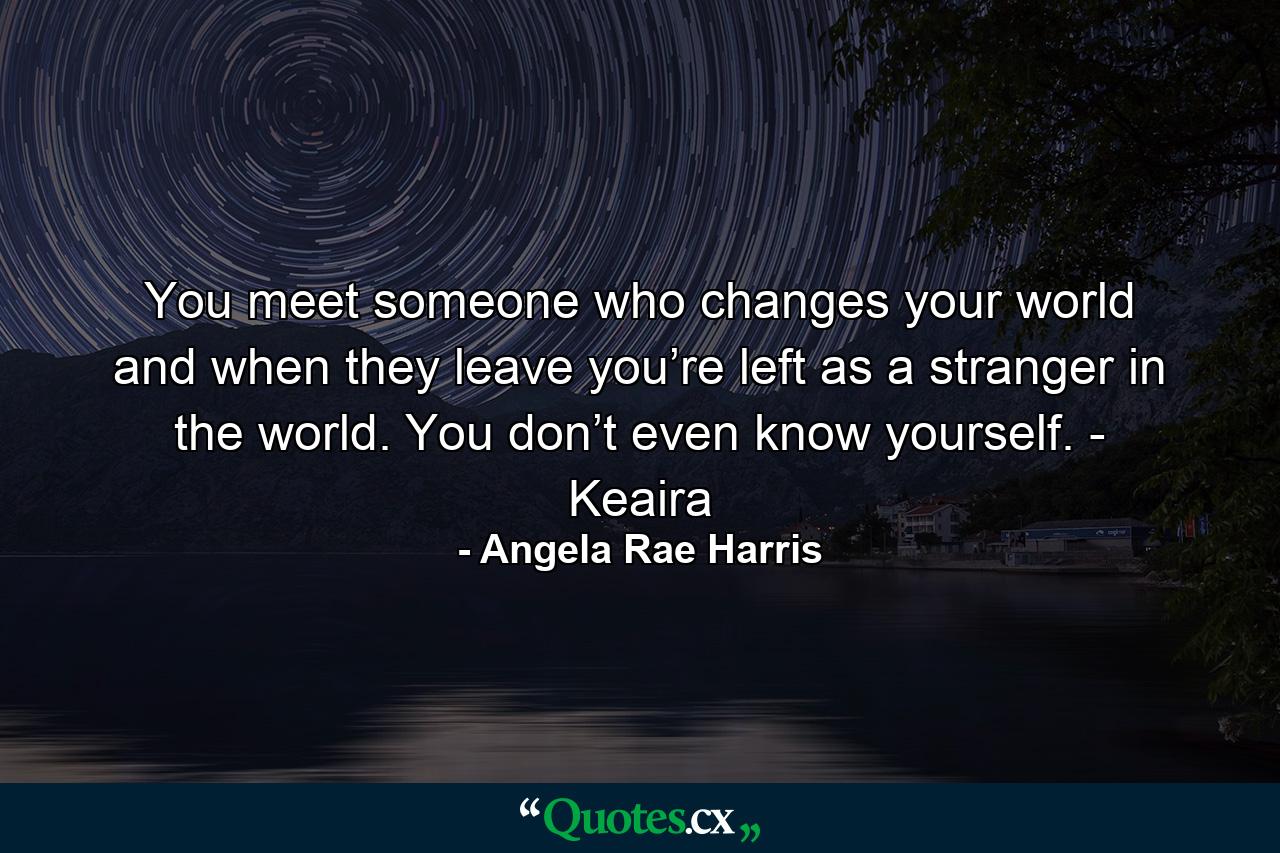 You meet someone who changes your world and when they leave you’re left as a stranger in the world. You don’t even know yourself. - Keaira

- Angela Rae Harris

“Quotes.cx„